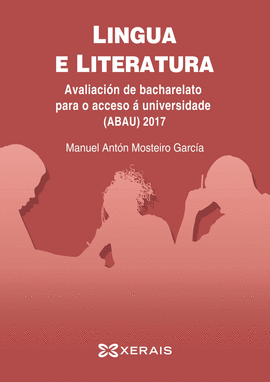 LINGUA
E LITERATURA

Avaliación de bacharelato
para o acceso á universidade
(ABAU) 2017

Manuel Antón Mosteiro García

XERAIS